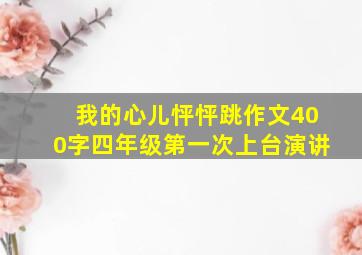 我的心儿怦怦跳作文400字四年级第一次上台演讲